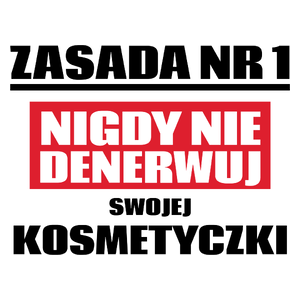 ZASADA NR 1

NIGDY NIE DENERWUJ

SWOJEJ

KOSMETYCZKI